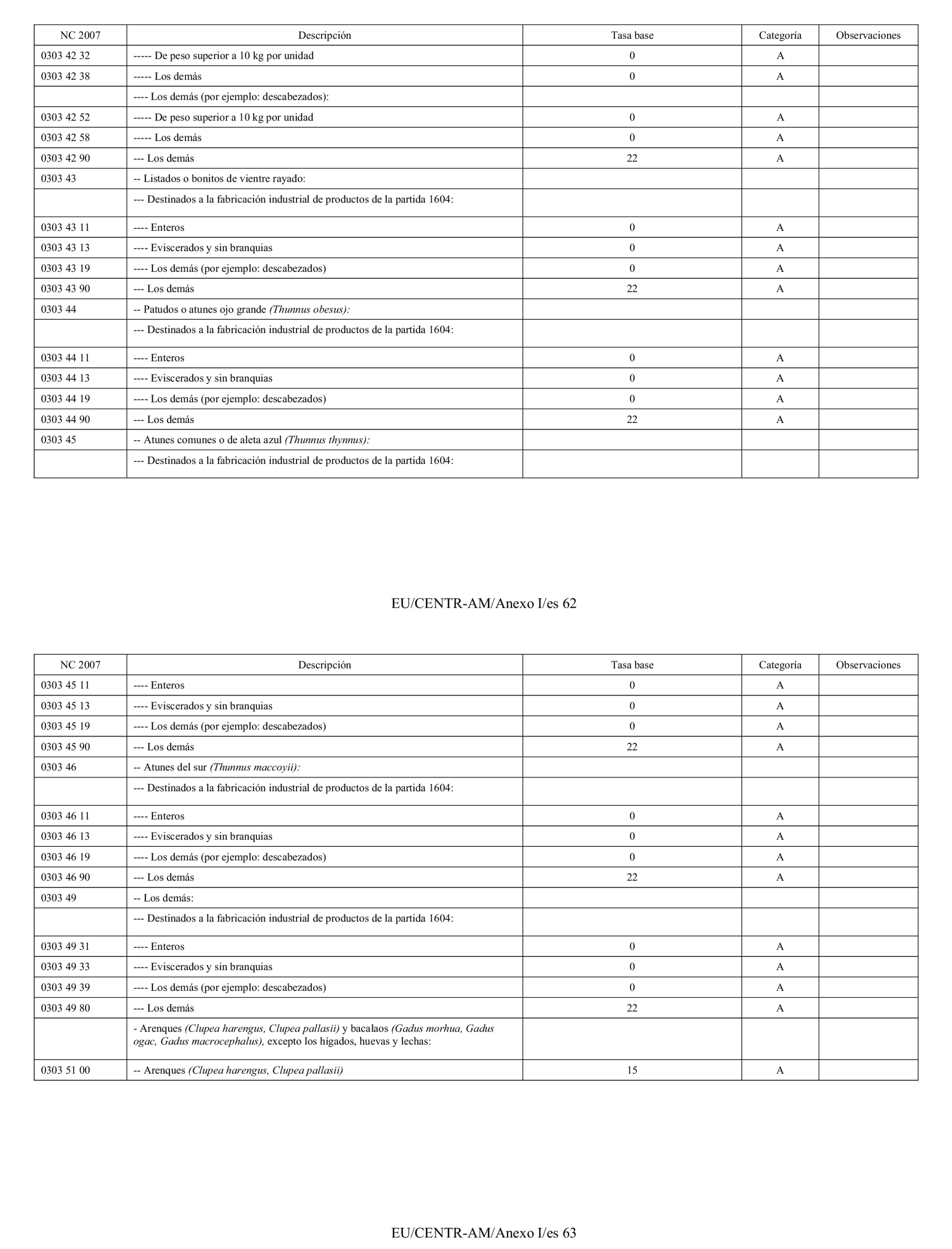 | NC 2007 | Descripción | Tasa base | Categoría | Observaciones |
|---|---|---|---|---|
| 0303 42 32 | ----- De peso superior a 10 kg por unidad | 0 | A | |
| 0303 42 38 | ----- Los demás | 0 | A | |
| | ---- Los demás (por ejemplo: descabezados): | | | |
| 0303 42 52 | ----- De peso superior a 10 kg por unidad | 0 | A | |
| 0303 42 58 | ----- Los demás | 0 | A | |
| 0303 42 90 | --- Los demás | 22 | A | |
| 0303 43 | -- Listados o bonitos de vientre rayado: | | | |
| | --- Destinados a la fabricación industrial de productos de la partida 1604: | | | |
| 0303 43 11 | ---- Enteros | 0 | A | |
| 0303 43 13 | ---- Eviscerados y sin branquias | 0 | A | |
| 0303 43 19 | ---- Los demás (por ejemplo: descabezados) | 0 | A | |
| 0303 43 90 | --- Los demás | 22 | A | |
| 0303 44 | -- Patudos o atunes ojo grande (Thunnus obesus): | | | |
| | --- Destinados a la fabricación industrial de productos de la partida 1604: | | | |
| 0303 44 11 | ---- Enteros | 0 | A | |
| 0303 44 13 | ---- Eviscerados y sin branquias | 0 | A | |
| 0303 44 19 | ---- Los demás (por ejemplo: descabezados) | 0 | A | |
| 0303 44 90 | --- Los demás | 22 | A | |
| 0303 45 | -- Atunes comunes o de aleta azul (Thunnus thynnus): | | | |
| | --- Destinados a la fabricación industrial de productos de la partida 1604: | | | |

EU/CENTR-AM/Anexo I/es 62

| NC 2007 | Descripción | Tasa base | Categoría | Observaciones |
|---|---|---|---|---|
| 0303 45 11 | ---- Enteros | 0 | A | |
| 0303 45 13 | ---- Eviscerados y sin branquias | 0 | A | |
| 0303 45 19 | ---- Los demás (por ejemplo: descabezados) | 0 | A | |
| 0303 45 90 | --- Los demás | 22 | A | |
| 0303 46 | -- Atunes del sur (Thunnus maccoyii): | | | |
| | --- Destinados a la fabricación industrial de productos de la partida 1604: | | | |
| 0303 46 11 | ---- Enteros | 0 | A | |
| 0303 46 13 | ---- Eviscerados y sin branquias | 0 | A | |
| 0303 46 19 | ---- Los demás (por ejemplo: descabezados) | 0 | A | |
| 0303 46 90 | --- Los demás | 22 | A | |
| 0303 49 | -- Los demás: | | | |
| | --- Destinados a la fabricación industrial de productos de la partida 1604: | | | |
| 0303 49 31 | ---- Enteros | 0 | A | |
| 0303 49 33 | ---- Eviscerados y sin branquias | 0 | A | |
| 0303 49 39 | ---- Los demás (por ejemplo: descabezados) | 0 | A | |
| 0303 49 80 | --- Los demás | 22 | A | |
| | - Arenques (Clupea harengus, Clupea pallasii) y bacalaos (Gadus morhua, Gadus ogac, Gadus macrocephalus), excepto los hígados, huevas y lechas: | | | |
| 0303 51 00 | -- Arenques (Clupea harengus, Clupea pallasii) | 15 | A | |

EU/CENTR-AM/Anexo I/es 63